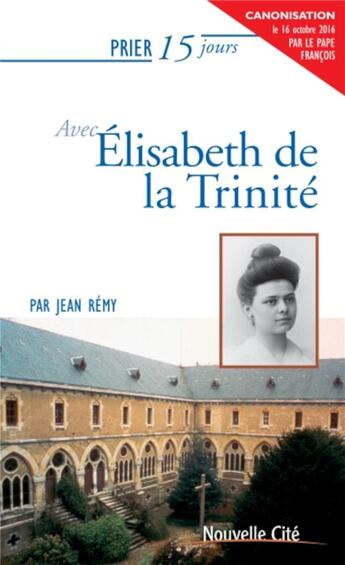 CANONISATION
le 16 octobre 2016
PAR LE PAPE
FRANÇOIS

PRIER 15 jours

Avec Élisabeth de la Trinité

PAR JEAN RÉMY

Nouvelle Cité